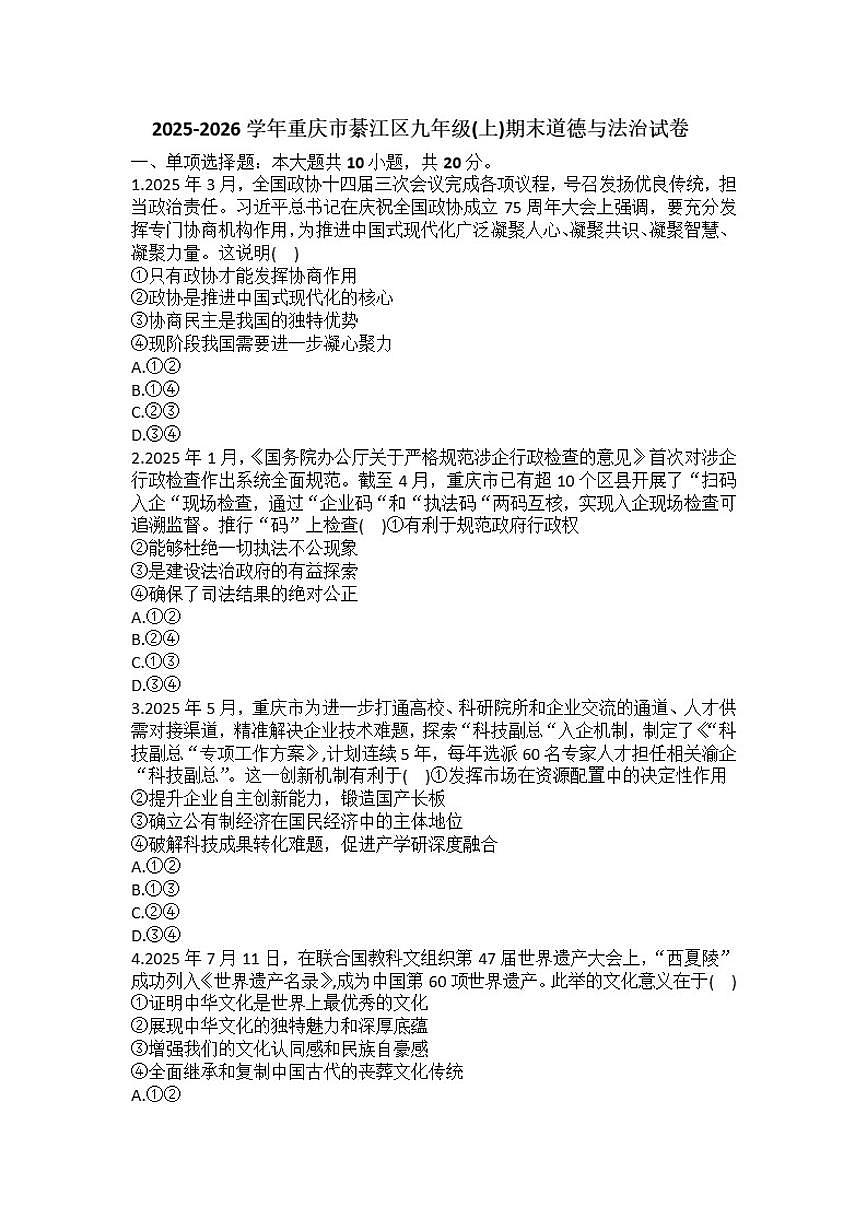 2025-2026 学年重庆市綦江区九年级(上)期末道德与法治试卷

一、单项选择题：本大题共 10 小题，共 20 分。

1.2025 年 3 月，全国政协十四届三次会议完成各项议程，号召发扬优良传统，担当政治责任。习近平总书记在庆祝全国政协成立 75 周年大会上强调，要充分发挥专门协商机构作用，为推进中国式现代化广泛凝聚人心、凝聚共识、凝聚智慧、凝聚力量。这说明(　)
①只有政协才能发挥协商作用
②政协是推进中国式现代化的核心
③协商民主是我国的独特优势
④现阶段我国需要进一步凝心聚力
A.①②
B.①④
C.②③
D.③④

2.2025 年 1 月，《国务院办公厅关于严格规范涉企行政检查的意见》首次对涉企行政检查作出系统全面规范。截至 4 月，重庆市已有超 10 个区县开展了“扫码入企“现场检查，通过“企业码“和“执法码“两码互核，实现入企现场检查可追溯监督。推行“码”上检查(　)①有利于规范政府行政权
②能够杜绝一切执法不公现象
③是建设法治政府的有益探索
④确保了司法结果的绝对公正
A.①②
B.②④
C.①③
D.③④

3.2025 年 5 月，重庆市为进一步打通高校、科研院所和企业交流的通道、人才供需对接渠道，精准解决企业技术难题，探索“科技副总“入企机制，制定了《“科技副总“专项工作方案》,计划连续 5 年，每年选派 60 名专家人才担任相关渝企“科技副总”。这一创新机制有利于(　)①发挥市场在资源配置中的决定性作用
②提升企业自主创新能力，锻造国产长板
③确立公有制经济在国民经济中的主体地位
④破解科技成果转化难题，促进产学研深度融合
A.①②
B.①③
C.②④
D.③④

4.2025 年 7 月 11 日，在联合国教科文组织第 47 届世界遗产大会上，“西夏陵”成功列入《世界遗产名录》,成为中国第 60 项世界遗产。此举的文化意义在于(　)
①证明中华文化是世界上最优秀的文化
②展现中华文化的独特魅力和深厚底蕴
③增强我们的文化认同感和民族自豪感
④全面继承和复制中国古代的丧葬文化传统
A.①②